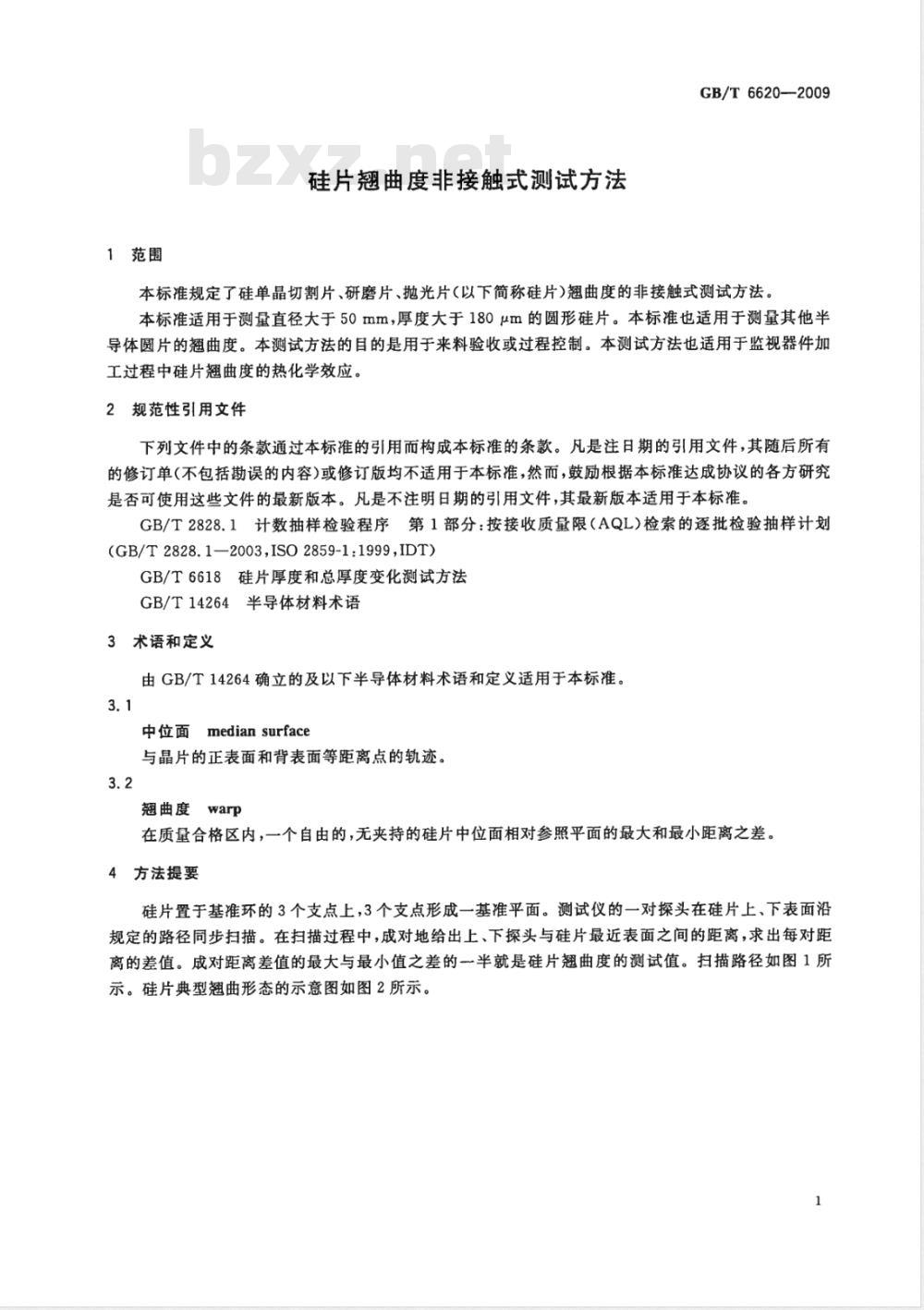 GB/T 6620—2009

bzxz.net

硅片翘曲度非接触式测试方法

1 范围

本标准规定了硅单晶切割片、研磨片、抛光片(以下简称硅片)翘曲度的非接触式测试方法。

本标准适用于测量直径大于 50 mm,厚度大于 180 μm 的圆形硅片。本标准也适用于测量其他半导体圆片的翘曲度。本测试方法的目的是用于来料验收或过程控制。本测试方法也适用于监视器件加工过程中硅片翘曲度的热化学效应。

2 规范性引用文件

下列文件中的条款通过本标准的引用而构成本标准的条款。凡是注日期的引用文件,其随后所有的修订单(不包括勘误的内容)或修订版均不适用于本标准,然而,鼓励根据本标准达成协议的各方研究是否可使用这些文件的最新版本。凡是不注明日期的引用文件,其最新版本适用于本标准。

GB/T 2828.1 计数抽样检验程序 第1部分:按接收质量限(AQL)检索的逐批检验抽样计划(GB/T 2828.1—2003,ISO 2859-1:1999,IDT)

GB/T 6618 硅片厚度和总厚度变化测试方法

GB/T 14264 半导体材料术语

3 术语和定义

由 GB/T 14264 确立的及以下半导体材料术语和定义适用于本标准。

3.1

中位面 median surface

与晶片的正表面和背表面等距离点的轨迹。

3.2

翘曲度 warp

在质量合格区内,一个自由的,无夹持的硅片中位面相对参照平面的最大和最小距离之差。

4 方法提要

硅片置于基准环的3个支点上,3个支点形成一基准平面。测试仪的一对探头在硅片上、下表面沿规定的路径同步扫描。在扫描过程中,成对地给出上、下探头与硅片最近表面之间的距离,求出每对距离的差值。成对距离差值的最大与最小值之差的一半就是硅片翘曲度的测试值。扫描路径如图1所示。硅片典型翘曲形态的示意图如图2所示。

1